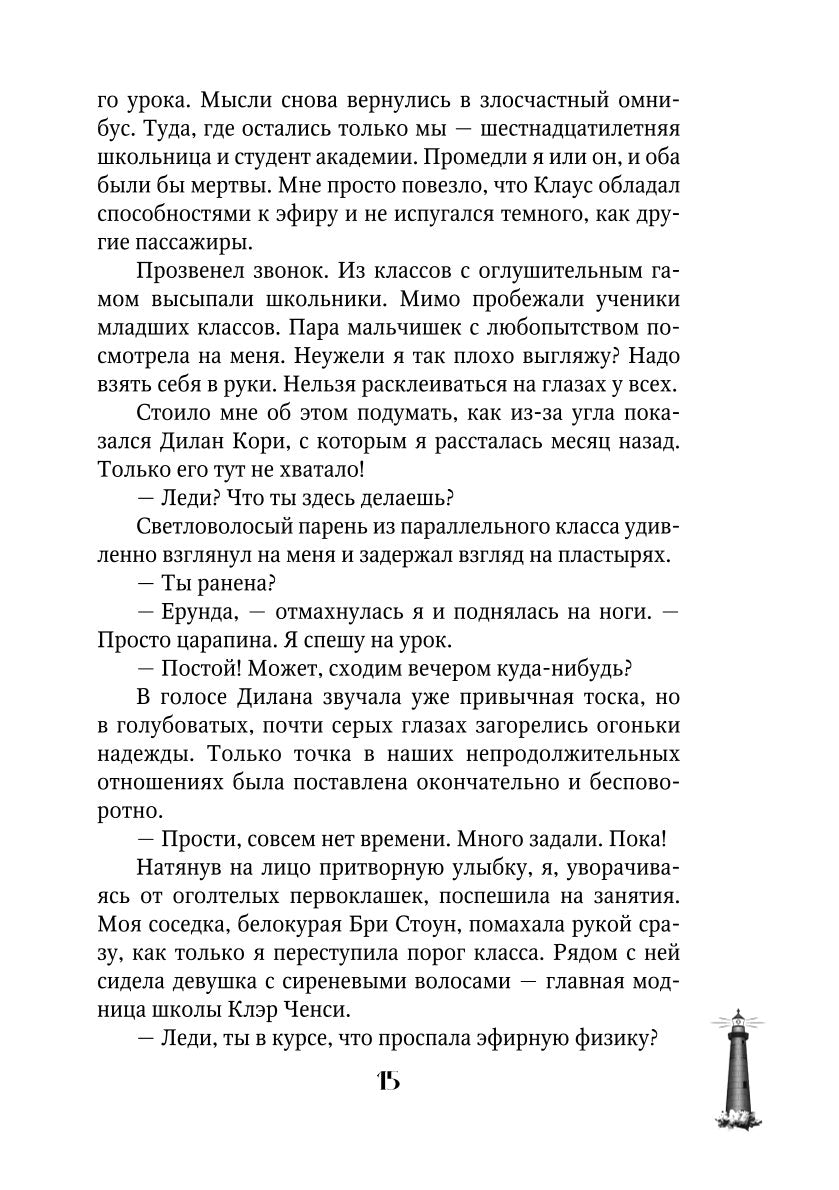 го урока. Мысли снова вернулись в злосчастный омнибус. Туда, где остались только мы — шестнадцатилетняя школьница и студент академии. Промедли я или он, и оба были бы мертвы. Мне просто повезло, что Клаус обладал способностями к эфиру и не испугался темного, как другие пассажиры.

Прозвенел звонок. Из классов с оглушительным гамом высыпали школьники. Мимо пробежали ученики младших классов. Пара мальчишек с любопытством посмотрела на меня. Неужели я так плохо выгляжу? Надо взять себя в руки. Нельзя расклеиваться на глазах у всех.

Стоило мне об этом подумать, как из-за угла показался Дилан Кори, с которым я рассталась месяц назад. Только его тут не хватало!

— Леди? Что ты здесь делаешь?

Светловолосый парень из параллельного класса удивленно взглянул на меня и задержал взгляд на пластырях.

— Ты ранена?

— Ерунда, — отмахнулась я и поднялась на ноги. — Просто царапина. Я спешу на урок.

— Постой! Может, сходим вечером куда-нибудь?

В голосе Дилана звучала уже привычная тоска, но в голубоватых, почти серых глазах загорелись огоньки надежды. Только точка в наших непродолжительных отношениях была поставлена окончательно и бесповоротно.

— Прости, совсем нет времени. Много задали. Пока!

Натянув на лицо притворную улыбку, я, уворачиваясь от оголтелых первоклашек, поспешила на занятия. Моя соседка, белокурая Бри Стоун, помахала рукой сразу, как только я переступила порог класса. Рядом с ней сидела девушка с сиреневыми волосами — главная модница школы Клэр Ченси.

— Леди, ты в курсе, что проспала эфирную физику?

15